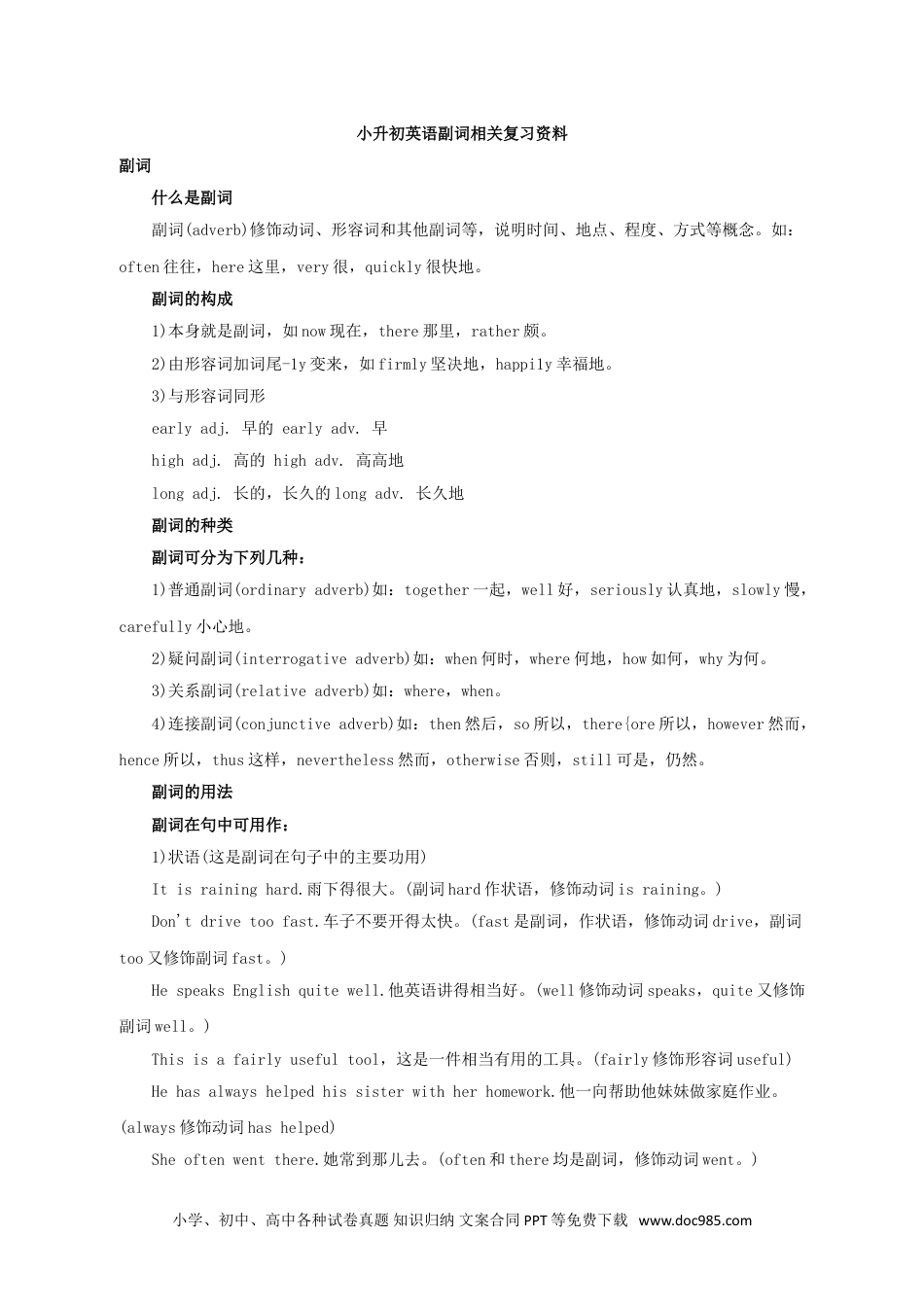 小升初英语副词相关复习资料

副词

什么是副词

副词(adverb)修饰动词、形容词和其他副词等，说明时间、地点、程度、方式等概念。如：often往往，here这里，very很，quickly很快地。

副词的构成

1)本身就是副词，如now现在，there那里，rather颇。

2)由形容词加词尾-ly变来，如firmly坚决地，happily幸福地。

3)与形容词同形

early adj. 早的 early adv. 早

high adj. 高的 high adv. 高高地

long adj. 长的，长久的long adv. 长久地

副词的种类

副词可分为下列几种：

1)普通副词(ordinary adverb)如：together一起，well好，seriously认真地，slowly慢，carefully小心地。

2)疑问副词(interrogative adverb)如：when何时，where何地，how如何，why为何。

3)关系副词(relative adverb)如：where，when。

4)连接副词(conjunctive adverb)如：then然后，so所以，there{ore所以，however然而，hence所以，thus这样，nevertheless然而，otherwise否则，still可是，仍然。

副词的用法

副词在句中可用作：

1)状语(这是副词在句子中的主要功用)

It is raining hard.雨下得很大。(副词hard作状语，修饰动词is raining。)

Don't drive too fast.车子不要开得太快。(fast是副词，作状语，修饰动词drive，副词too又修饰副词fast。)

He speaks English quite well.他英语讲得相当好。(well修饰动词speaks，quite又修饰副词well。)

This is a fairly useful tool，这是一件相当有用的工具。(fairly修饰形容词useful)

He has always helped his sister with her homework.他一向帮助他妹妹做家庭作业。(always修饰动词has helped)

She often went there.她常到那儿去。(often和there均是副词，修饰动词went。)

小学、初中、高中各种试卷真题 知识归纳 文案合同 PPT等免费下载 www.doc985.com